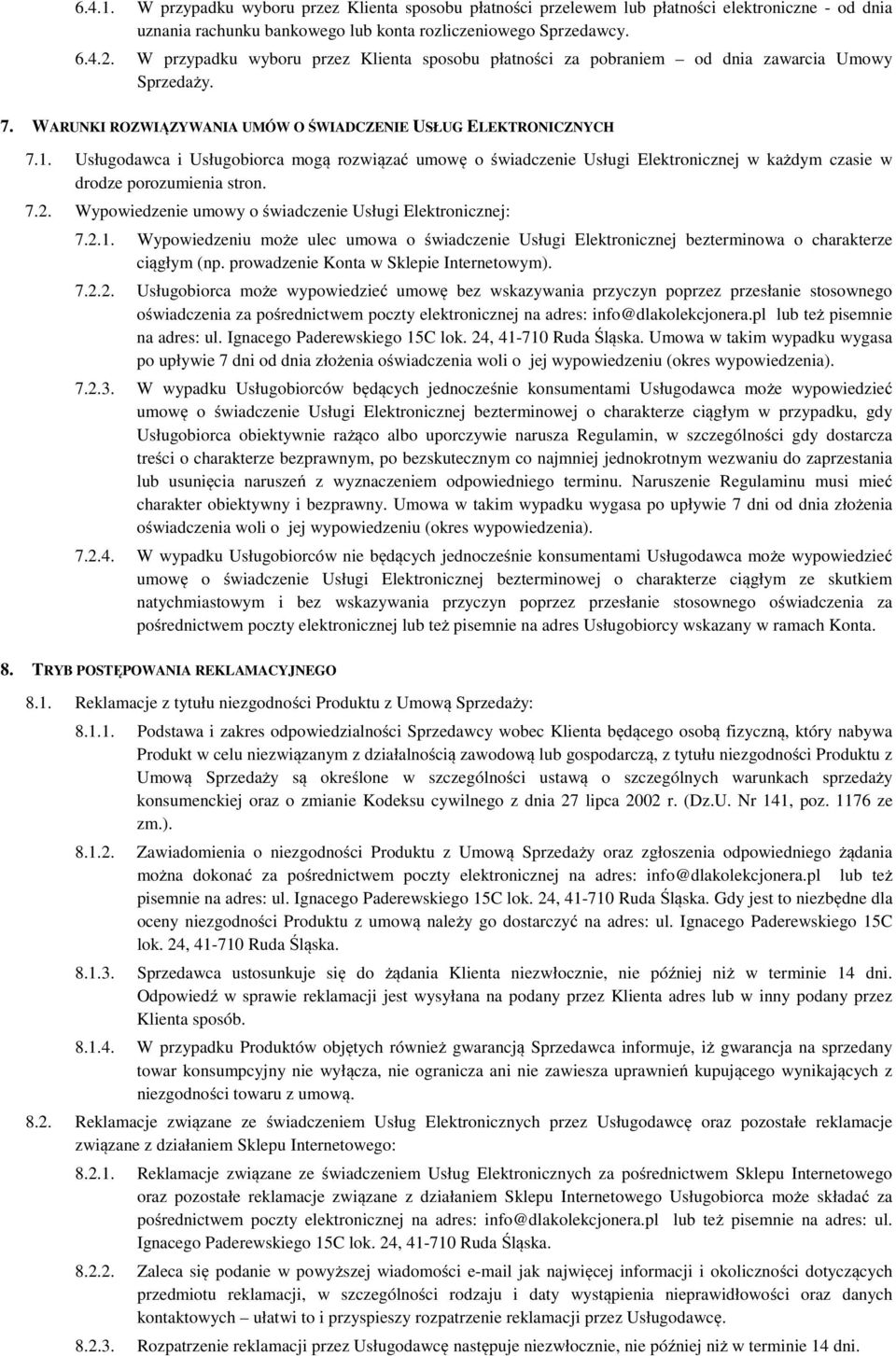 6.4.1. W przypadku wyboru przez Klienta sposobu płatności przelewem lub płatności elektroniczne - od dnia uznania rachunku bankowego lub konta rozliczeniowego Sprzedawcy.

6.4.2. W przypadku wyboru przez Klienta sposobu płatności za pobraniem – od dnia zawarcia Umowy Sprzedaży.

7. WARUNKI ROZWIĄZYWANIA UMÓW O ŚWIADCZENIE USŁUG ELEKTRONICZNYCH

7.1. Usługodawca i Usługobiorca mogą rozwiązać umowę o świadczenie Usługi Elektronicznej w każdym czasie w drodze porozumienia stron.

7.2. Wypowiedzenie umowy o świadczenie Usługi Elektronicznej:

7.2.1. Wypowiedzeniu może ulec umowa o świadczenie Usługi Elektronicznej bezterminowa o charakterze ciągłym (np. prowadzenie Konta w Sklepie Internetowym).

7.2.2. Usługobiorca może wypowiedzieć umowę bez wskazywania przyczyn poprzez przesłanie stosownego oświadczenia za pośrednictwem poczty elektronicznej na adres: info@dlakolekcjonera.pl lub też pisemnie na adres: ul. Ignacego Paderewskiego 15C lok. 24, 41-710 Ruda Śląska. Umowa w takim wypadku wygasa po upływie 7 dni od dnia złożenia oświadczenia woli o jej wypowiedzeniu (okres wypowiedzenia).

7.2.3. W wypadku Usługobiorców będących jednocześnie konsumentami Usługodawca może wypowiedzieć umowę o świadczenie Usługi Elektronicznej bezterminowej o charakterze ciągłym w przypadku, gdy Usługobiorca obiektywnie rażąco albo uporczywie narusza Regulamin, w szczególności gdy dostarcza treści o charakterze bezprawnym, po bezskutecznym co najmniej jednokrotnym wezwaniu do zaprzestania lub usunięcia naruszeń z wyznaczeniem odpowiedniego terminu. Naruszenie Regulaminu musi mieć charakter obiektywny i bezprawny. Umowa w takim wypadku wygasa po upływie 7 dni od dnia złożenia oświadczenia woli o jej wypowiedzeniu (okres wypowiedzenia).

7.2.4. W wypadku Usługobiorców nie będących jednocześnie konsumentami Usługodawca może wypowiedzieć umowę o świadczenie Usługi Elektronicznej bezterminowej o charakterze ciągłym ze skutkiem natychmiastowym i bez wskazywania przyczyn poprzez przesłanie stosownego oświadczenia za pośrednictwem poczty elektronicznej lub też pisemnie na adres Usługobiorcy wskazany w ramach Konta.

8. TRYB POSTĘPOWANIA REKLAMACYJNEGO

8.1. Reklamacje z tytułu niezgodności Produktu z Umową Sprzedaży:

8.1.1. Podstawa i zakres odpowiedzialności Sprzedawcy wobec Klienta będącego osobą fizyczną, który nabywa Produkt w celu niezwiązanym z działalnością zawodową lub gospodarczą, z tytułu niezgodności Produktu z Umową Sprzedaży są określone w szczególności ustawą o szczególnych warunkach sprzedaży konsumenckiej oraz o zmianie Kodeksu cywilnego z dnia 27 lipca 2002 r. (Dz.U. Nr 141, poz. 1176 ze zm.).

8.1.2. Zawiadomienia o niezgodności Produktu z Umową Sprzedaży oraz zgłoszenia odpowiedniego żądania można dokonać za pośrednictwem poczty elektronicznej na adres: info@dlakolekcjonera.pl lub też pisemnie na adres: ul. Ignacego Paderewskiego 15C lok. 24, 41-710 Ruda Śląska. Gdy jest to niezbędne dla oceny niezgodności Produktu z umową należy go dostarczyć na adres: ul. Ignacego Paderewskiego 15C lok. 24, 41-710 Ruda Śląska.

8.1.3. Sprzedawca ustosunkuje się do żądania Klienta niezwłocznie, nie później niż w terminie 14 dni. Odpowiedź w sprawie reklamacji jest wysyłana na podany przez Klienta adres lub w inny podany przez Klienta sposób.

8.1.4. W przypadku Produktów objętych również gwarancją Sprzedawca informuje, iż gwarancja na sprzedany towar konsumpcyjny nie wyłącza, nie ogranicza ani nie zawiesza uprawnień kupującego wynikających z niezgodności towaru z umową.

8.2. Reklamacje związane ze świadczeniem Usług Elektronicznych przez Usługodawcę oraz pozostałe reklamacje związane z działaniem Sklepu Internetowego:

8.2.1. Reklamacje związane ze świadczeniem Usług Elektronicznych za pośrednictwem Sklepu Internetowego oraz pozostałe reklamacje związane z działaniem Sklepu Internetowego Usługobiorca może składać za pośrednictwem poczty elektronicznej na adres: info@dlakolekcjonera.pl lub też pisemnie na adres: ul. Ignacego Paderewskiego 15C lok. 24, 41-710 Ruda Śląska.

8.2.2. Zaleca się podanie w powyższej wiadomości e-mail jak najwięcej informacji i okoliczności dotyczących przedmiotu reklamacji, w szczególności rodzaju i daty wystąpienia nieprawidłowości oraz danych kontaktowych – ułatwi to i przyspieszy rozpatrzenie reklamacji przez Usługodawcę.

8.2.3. Rozpatrzenie reklamacji przez Usługodawcę następuje niezwłocznie, nie później niż w terminie 14 dni.